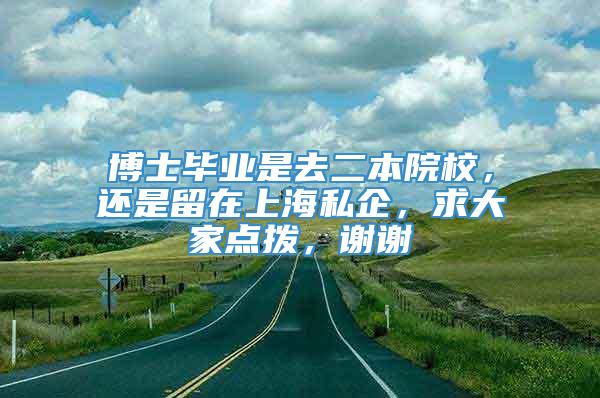 博士毕业是去二本院校，还是留在上海私企，求大家点拨，谢谢